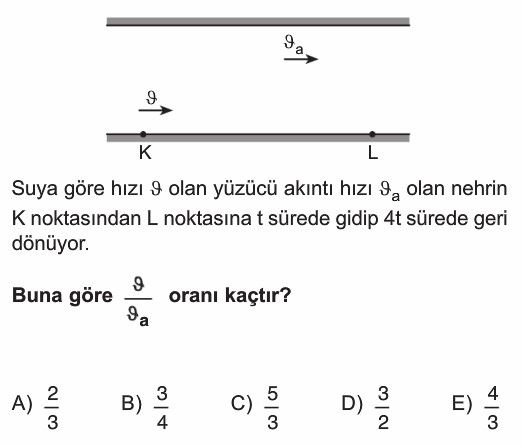 $\vartheta_a$

$\vartheta$

K

L

Suya göre hızı $\vartheta$ olan yüzücü akıntı hızı $\vartheta_a$ olan nehrin K noktasından L noktasına t sürede gidip 4t sürede geri dönüyor.

**Buna göre $\frac{\vartheta}{\vartheta_a}$ oranı kaçtır?**

A) $\frac{2}{3}$ B) $\frac{3}{4}$ C) $\frac{5}{3}$ D) $\frac{3}{2}$ E) $\frac{4}{3}$